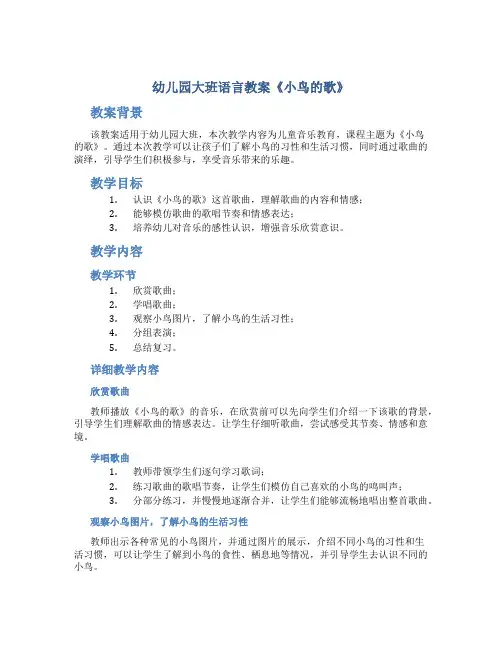 幼儿园大班语言教案《小鸟的歌》

教案背景

该教案适用于幼儿园大班，本次教学内容为儿童音乐教育，课程主题为《小鸟的歌》。通过本次教学可以让孩子们了解小鸟的习性和生活习惯，同时通过歌曲的演绎，引导学生们积极参与，享受音乐带来的乐趣。

教学目标

1. 认识《小鸟的歌》这首歌曲，理解歌曲的内容和情感；
2. 能够模仿歌曲的歌唱节奏和情感表达；
3. 培养幼儿对音乐的感性认识，增强音乐欣赏意识。

教学内容

教学环节

1. 欣赏歌曲；
2. 学唱歌曲；
3. 观察小鸟图片，了解小鸟的生活习性；
4. 分组表演；
5. 总结复习。

详细教学内容

欣赏歌曲

教师播放《小鸟的歌》的音乐，在欣赏前可以先向学生们介绍一下该歌的背景，引导学生们理解歌曲的情感表达。让学生仔细听歌曲，尝试感受其节奏、情感和意境。

学唱歌曲

1. 教师带领学生们逐句学习歌词；
2. 练习歌曲的歌唱节奏，让学生们模仿自己喜欢的小鸟的鸣叫声；
3. 分部分练习，并慢慢地逐渐合并，让学生们能够流畅地唱出整首歌曲。

观察小鸟图片，了解小鸟的生活习性

教师出示各种常见的小鸟图片，并通过图片的展示，介绍不同小鸟的习性和生活习惯，可以让学生了解到小鸟的食性、栖息地等情况，并引导学生去认识不同的小鸟。